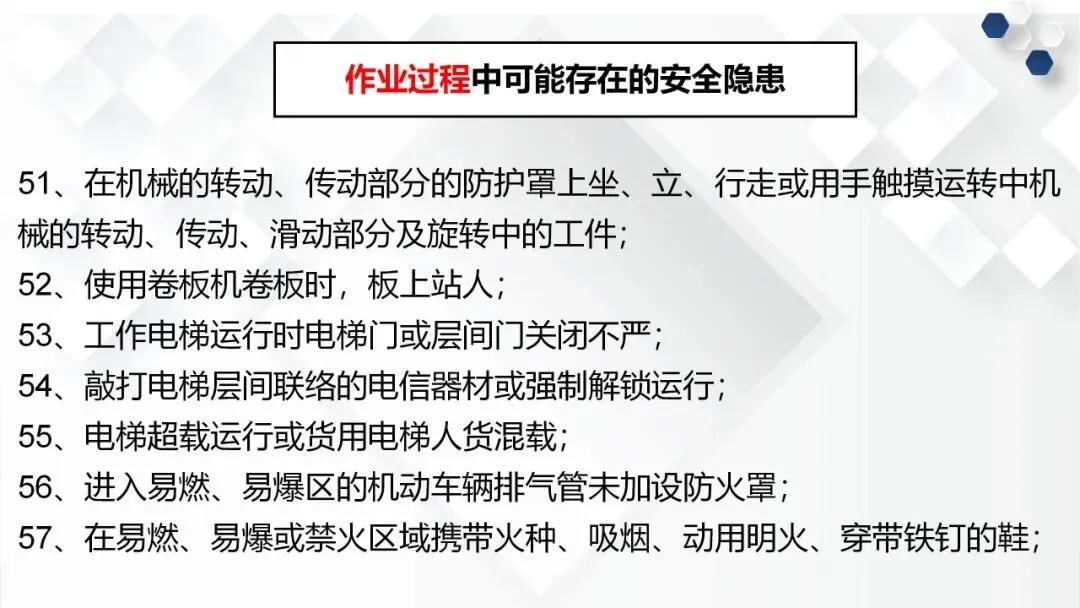 作业过程中可能存在的安全隐患

51、在机械的转动、传动部分的防护罩上坐、立、行走或用手触摸运转中机械的转动、传动、滑动部分及旋转中的工件；
52、使用卷板机卷板时，板上站人；
53、工作电梯运行时电梯门或层间门关闭不严；
54、敲打电梯层间联络的电信器材或强制解锁运行；
55、电梯超载运行或货用电梯人货混载；
56、进入易燃、易爆区的机动车辆排气管未加设防火罩；
57、在易燃、易爆或禁火区域携带火种、吸烟、动用明火、穿带铁钉的鞋；